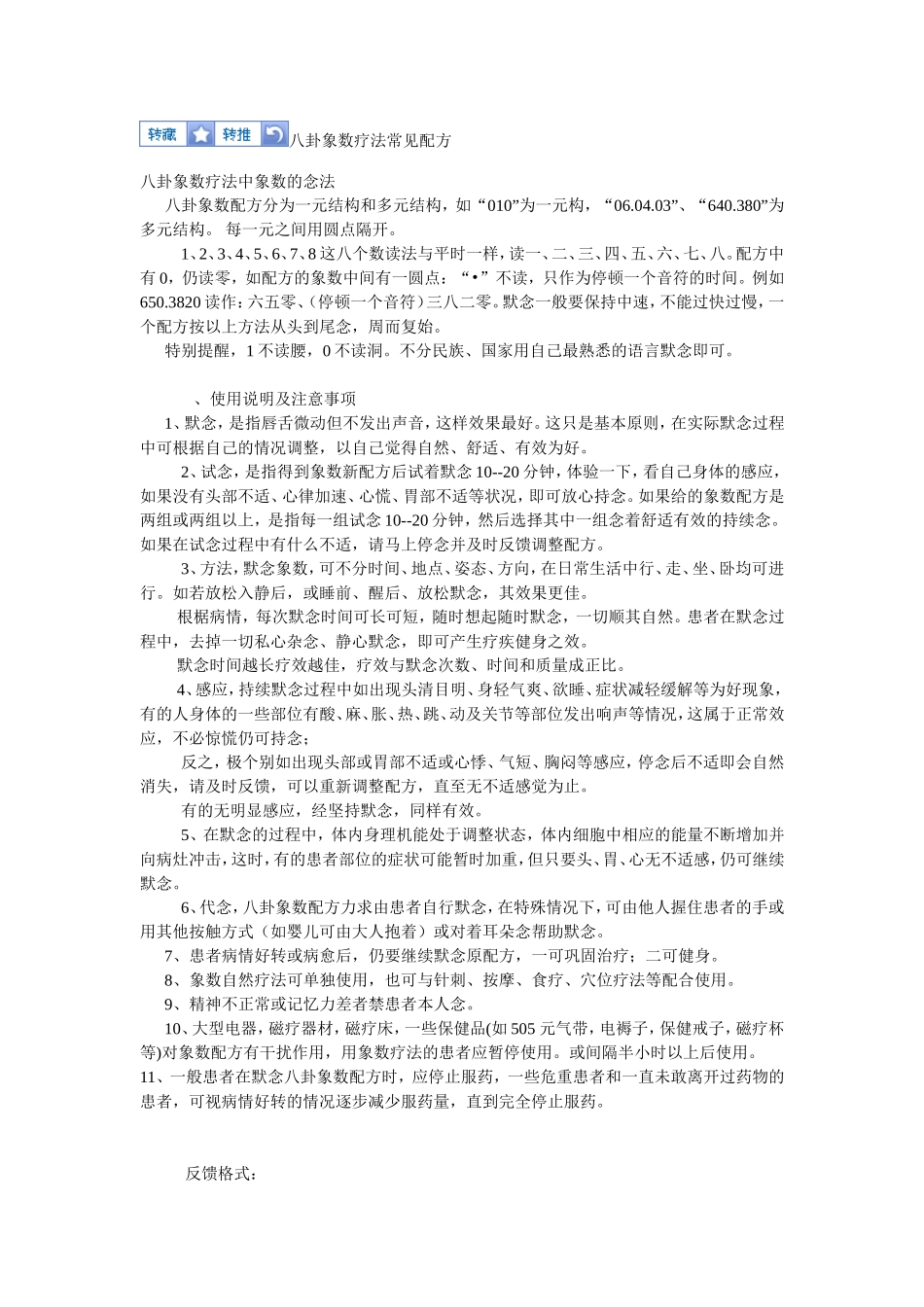 转藏 转推 八卦象数疗法常见配方

八卦象数疗法中象数的念法

八卦象数配方分为一元结构和多元结构，如“010”为一元构，“06.04.03”、“640.380”为多元结构。 每一元之间用圆点隔开。

1、2、3、4、5、6、7、8 这八个数读法与平时一样，读一、二、三、四、五、六、七、八。配方中有 0，仍读零，如配方的象数中间有一圆点：“•”不读，只作为停顿一个音符的时间。例如 650.3820 读作：六五零、(停顿一个音符）三八二零。默念一般要保持中速，不能过快过慢，一个配方按以上方法从头到尾念，周而复始。

特别提醒，1 不读腰，0 不读洞。不分民族、国家用自己最熟悉的语言默念即可。

、使用说明及注意事项

1、默念，是指唇舌微动但不发出声音，这样效果最好。这只是基本原则，在实际默念过程中可根据自己的情况调整，以自己觉得自然、舒适、有效为好。

2、试念，是指得到象数新配方后试着默念 10--20 分钟，体验一下，看自己身体的感应，如果没有头部不适、心律加速、心慌、胃部不适等状况，即可放心持念。如果给的象数配方是两组或两组以上，是指每一组试念 10--20 分钟，然后选择其中一组念着舒适有效的持续念。如果在试念过程中有什么不适，请马上停念并及时反馈调整配方。

3、方法，默念象数，可不分时间、地点、姿态、方向，在日常生活中行、走、坐、卧均可进行。如若放松入静后，或睡前、醒后、放松默念，其效果更佳。

根椐病情，每次默念时间可长可短，随时想起随时默念，一切顺其自然。患者在默念过程中，去掉一切私心杂念、静心默念，即可产生疗疾健身之效。

默念时间越长疗效越佳，疗效与默念次数、时间和质量成正比。

4、感应，持续默念过程中如出现头清目明、身轻气爽、欲睡、症状减轻缓解等为好现象，有的人身体的一些部位有酸、麻、胀、热、跳、动及关节等部位发出响声等情况，这属于正常效应，不必惊慌仍可持念;

反之，极个别如出现头部或胃部不适或心悸、气短、胸闷等感应，停念后不适即会自然消失，请及时反馈，可以重新调整配方，直至无不适感觉为止。

有的无明显感应，经坚持默念，同样有效。

5、在默念的过程中，体内身理机能处于调整状态，体内细胞中相应的能量不断增加并向病灶冲击，这时，有的患者部位的症状可能暂时加重，但只要头、胃、心无不适感，仍可继续默念。

6、代念，八卦象数配方力求由患者自行默念，在特殊情况下，可由他人握住患者的手或用其他按触方式（如婴儿可由大人抱着）或对着耳朵念帮助默念。

7、患者病情好转或病愈后，仍要继续默念原配方，一可巩固治疗；二可健身。

8、象数自然疗法可单独使用，也可与针刺、按摩、食疗、穴位疗法等配合使用。

9、精神不正常或记忆力差者禁患者本人念。

10、大型电器，磁疗器材，磁疗床，一些保健品(如 505 元气带，电褥子，保健戒子，磁疗杯等)对象数配方有干扰作用，用象数疗法的患者应暂停使用。或间隔半小时以上后使用。

11、一般患者在默念八卦象数配方时，应停止服药，一些危重患者和一直未敢离开过药物的患者，可视病情好转的情况逐步减少服药量，直到完全停止服药。

反馈格式：